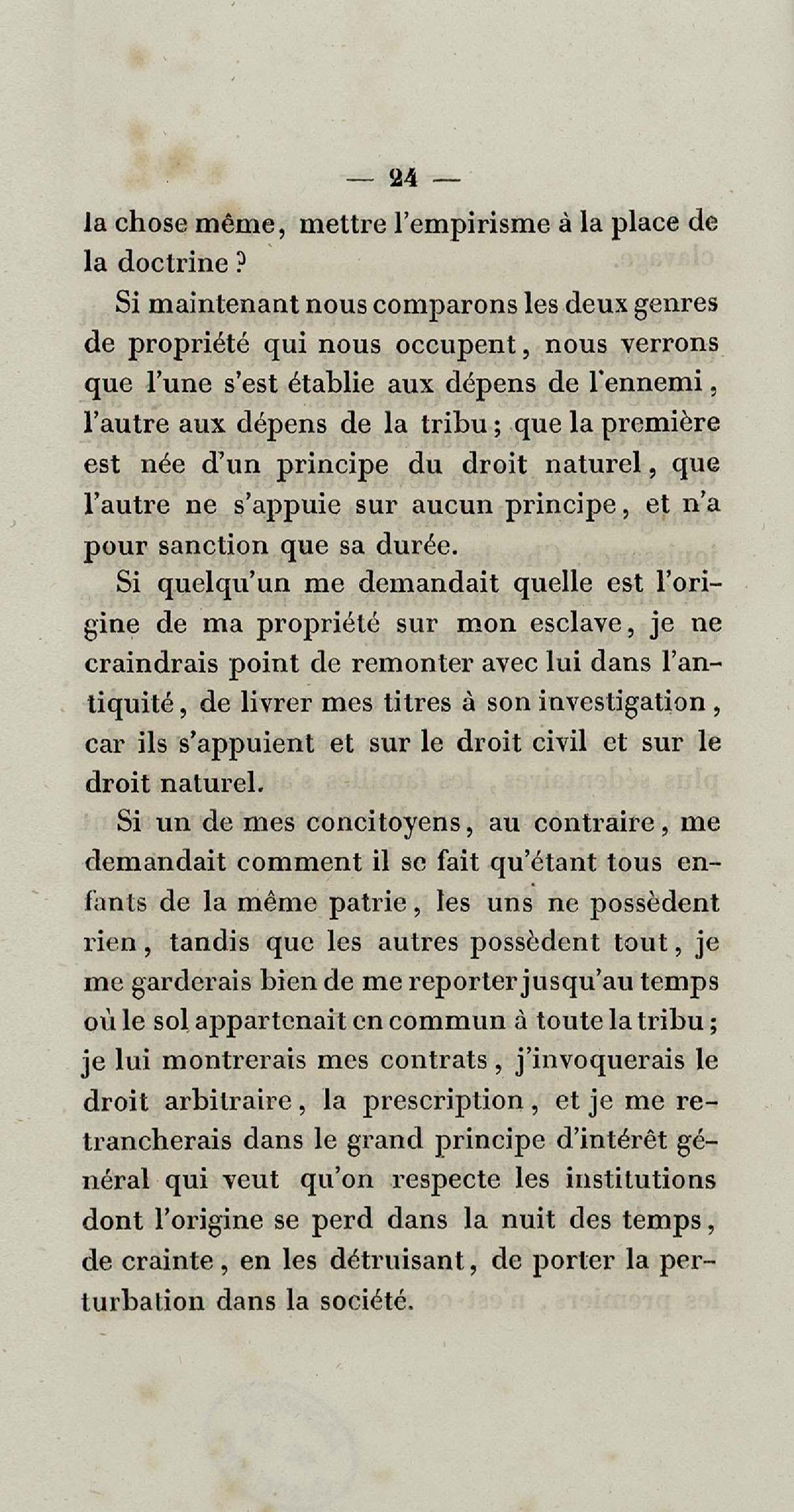 — 24 —

la chose même, mettre l'empirisme à la place de la doctrine ?

Si maintenant nous comparons les deux genres de propriété qui nous occupent, nous verrons que l'une s'est établie aux dépens de l'ennemi, l'autre aux dépens de la tribu ; que la première est née d'un principe du droit naturel, que l'autre ne s'appuie sur aucun principe, et n'a pour sanction que sa durée.

Si quelqu'un me demandait quelle est l'origine de ma propriété sur mon esclave, je ne craindrais point de remonter avec lui dans l'antiquité, de livrer mes titres à son investigation, car ils s'appuient et sur le droit civil et sur le droit naturel.

Si un de mes concitoyens, au contraire, me demandait comment il se fait qu'étant tous enfants de la même patrie, les uns ne possèdent rien, tandis que les autres possèdent tout, je me garderais bien de me reporter jusqu'au temps où le sol appartenait en commun à toute la tribu ; je lui montrerais mes contrats, j'invoquerais le droit arbitraire, la prescription, et je me retrancherais dans le grand principe d'intérêt général qui veut qu'on respecte les institutions dont l'origine se perd dans la nuit des temps, de crainte, en les détruisant, de porter la perturbation dans la société.